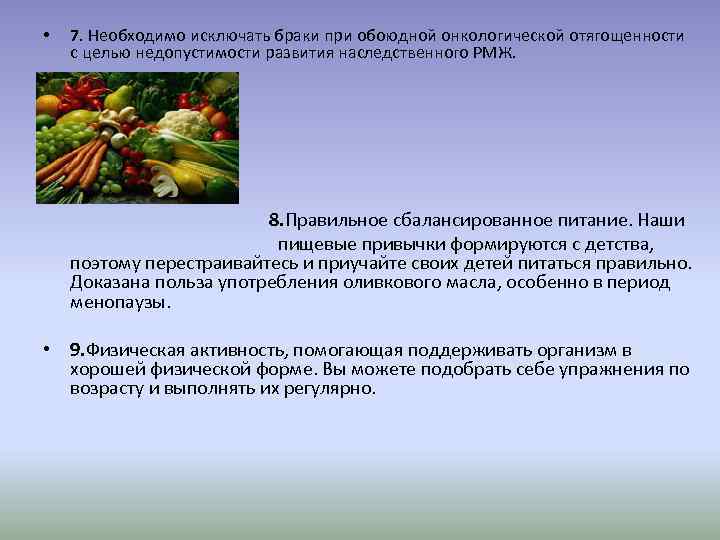 • 7. Необходимо исключать браки при обоюдной онкологической отягощенности с целью недопустимости развития наследственного РМЖ.

8.Правильное сбалансированное питание. Наши пищевые привычки формируются с детства, поэтому перестраивайтесь и приучайте своих детей питаться правильно. Доказана польза употребления оливкового масла, особенно в период менопаузы.

• 9.Физическая активность, помогающая поддерживать организм в хорошей физической форме. Вы можете подобрать себе упражнения по возрасту и выполнять их регулярно.